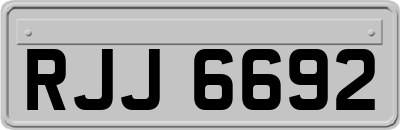 RJJ 6692